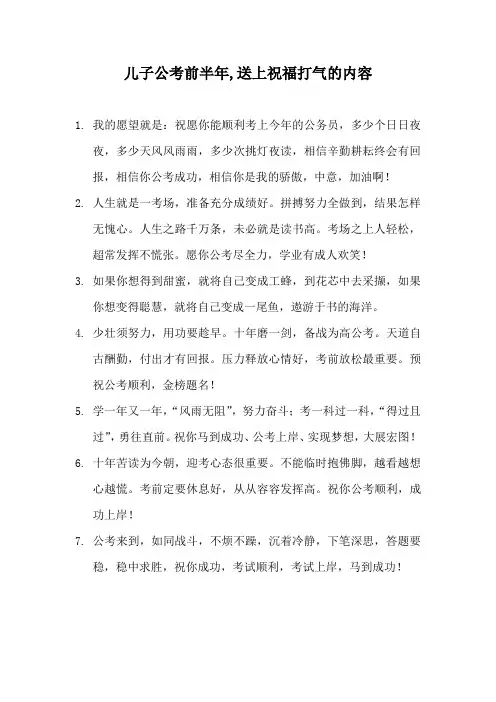 儿子公考前半年,送上祝福打气的内容

1. 我的愿望就是：祝愿你能顺利考上今年的公务员，多少个日日夜夜，多少天风风雨雨，多少次挑灯夜读，相信辛勤耕耘终会有回报，相信你公考成功，相信你是我的骄傲，中意，加油啊！

2. 人生就是一考场，准备充分成绩好。拼搏努力全做到，结果怎样无愧心。人生之路千万条，未必就是读书高。考场之上人轻松，超常发挥不慌张。愿你公考尽全力，学业有成人欢笑！

3. 如果你想得到甜蜜，就将自己变成工蜂，到花芯中去采撷，如果你想变得聪慧，就将自己变成一尾鱼，遨游于书的海洋。

4. 少壮须努力，用功要趁早。十年磨一剑，备战为高公考。天道自古酬勤，付出才有回报。压力释放心情好，考前放松最重要。预祝公考顺利，金榜题名！

5. 学一年又一年，“风雨无阻”，努力奋斗；考一科过一科，“得过且过”，勇往直前。祝你马到成功、公考上岸、实现梦想，大展宏图！

6. 十年苦读为今朝，迎考心态很重要。不能临时抱佛脚，越看越想心越慌。考前定要休息好，从从容容发挥高。祝你公考顺利，成功上岸！

7. 公考来到，如同战斗，不烦不躁，沉着冷静，下笔深思，答题要稳，稳中求胜，祝你成功，考试顺利，考试上岸，马到成功！